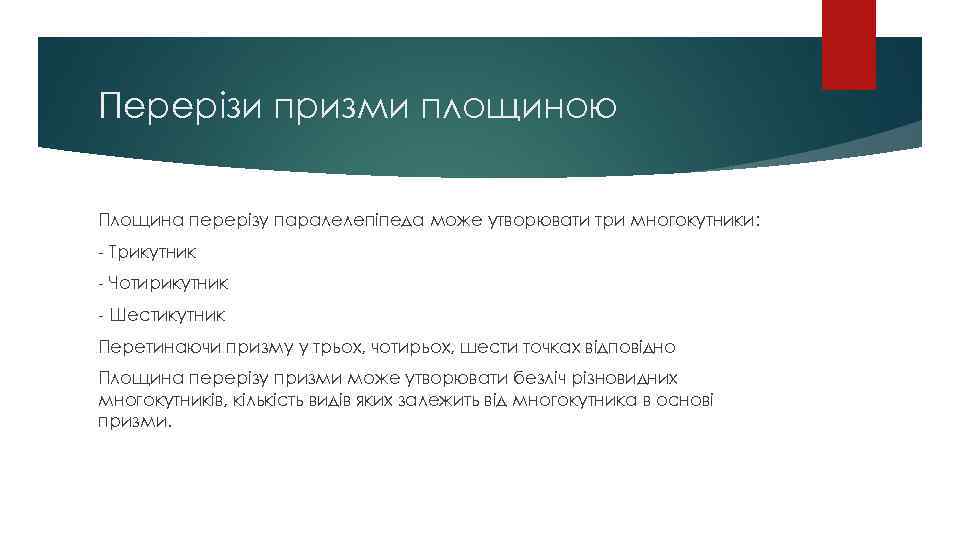 Перерізи призми площиною

Площина перерізу паралелепіпеда може утворювати три многокутники:

- Трикутник

- Чотирикутник

- Шестикутник

Перетинаючи призму у трьох, чотирьох, шести точках відповідно

Площина перерізу призми може утворювати безліч різновидних многокутників, кількість видів яких залежить від многокутника в основі призми.